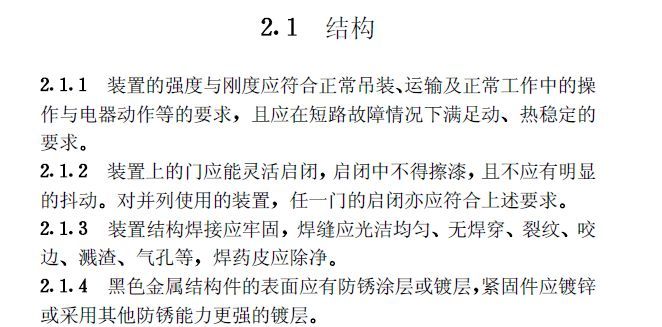 2.1　结构

2.1.1　装置的强度与刚度应符合正常吊装、运输及正常工作中的操作与电器动作等的要求，且应在短路故障情况下满足动、热稳定的要求。

2.1.2　装置上的门应能灵活启闭，启闭中不得擦漆，且不应有明显的抖动。对并列使用的装置，任一门的启闭亦应符合上述要求。

2.1.3　装置结构焊接应牢固，焊缝应光洁均匀、无焊穿、裂纹、咬边、溅渣、气孔等，焊药皮应除净。

2.1.4　黑色金属结构件的表面应有防锈涂层或镀层，紧固件应镀锌或采用其他防锈能力更强的镀层。